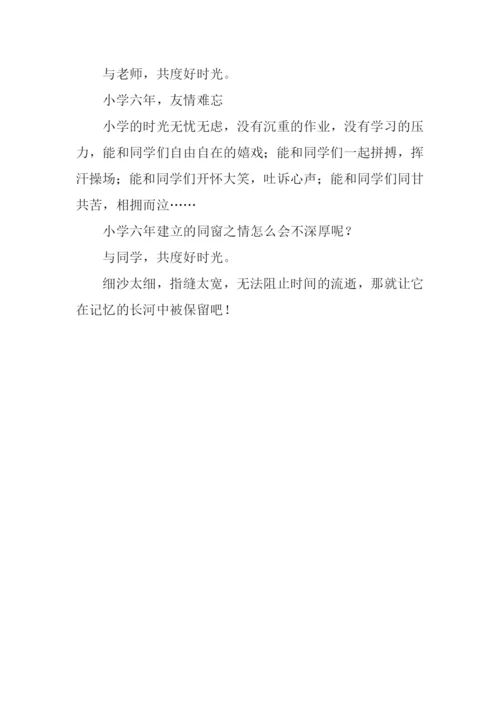 与老师，共度好时光。

小学六年，友情难忘

小学的时光无忧无虑，没有沉重的作业，没有学习的压力，能和同学们自由自在的嬉戏；能和同学们一起拼搏，挥汗操场；能和同学们开怀大笑，吐诉心声；能和同学们同甘共苦，相拥而泣……

小学六年建立的同窗之情怎么会不深厚呢？

与同学，共度好时光。

细沙太细，指缝太宽，无法阻止时间的流逝，那就让它在记忆的长河中被保留吧！